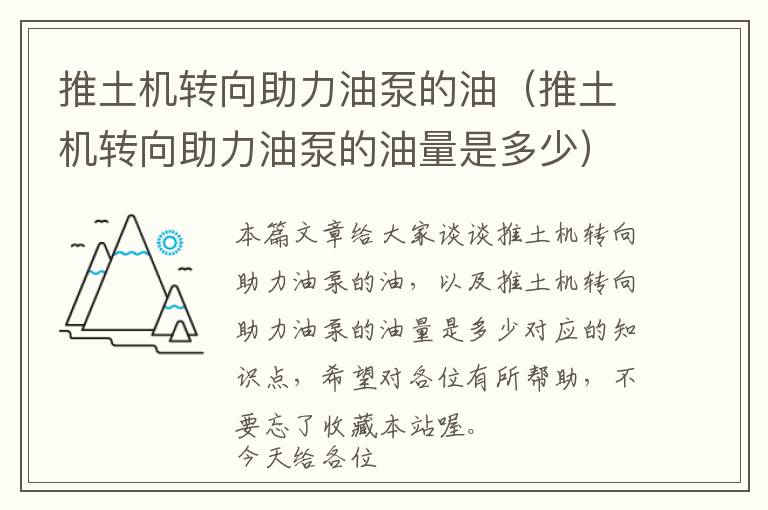 推土机转向助力油泵的油（推土机转向助力油泵的油量是多少）

本篇文章给大家谈谈推土机转向助力油泵的油，以及推土机转向助力油泵的油量是多少对应的知识点，希望对各位有所帮助，不要忘了收藏本站喔。
今天给各位